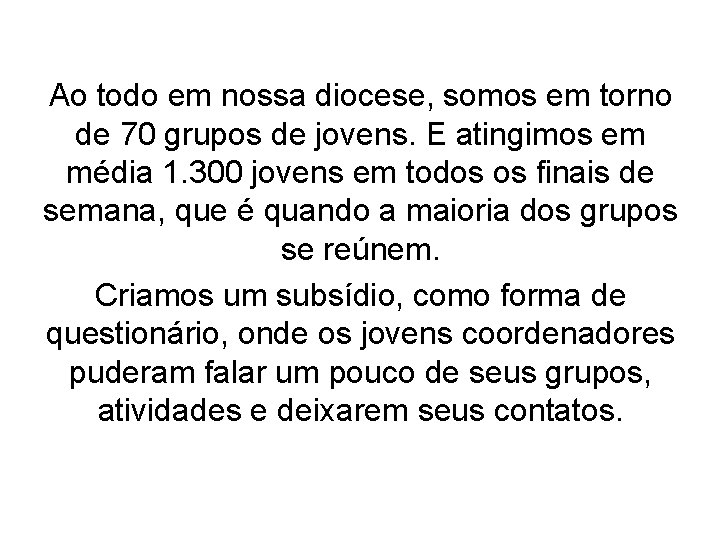 Ao todo em nossa diocese, somos em torno de 70 grupos de jovens. E atingimos em média 1.300 jovens em todos os finais de semana, que é quando a maioria dos grupos se reúnem.

Criamos um subsídio, como forma de questionário, onde os jovens coordenadores puderam falar um pouco de seus grupos, atividades e deixarem seus contatos.